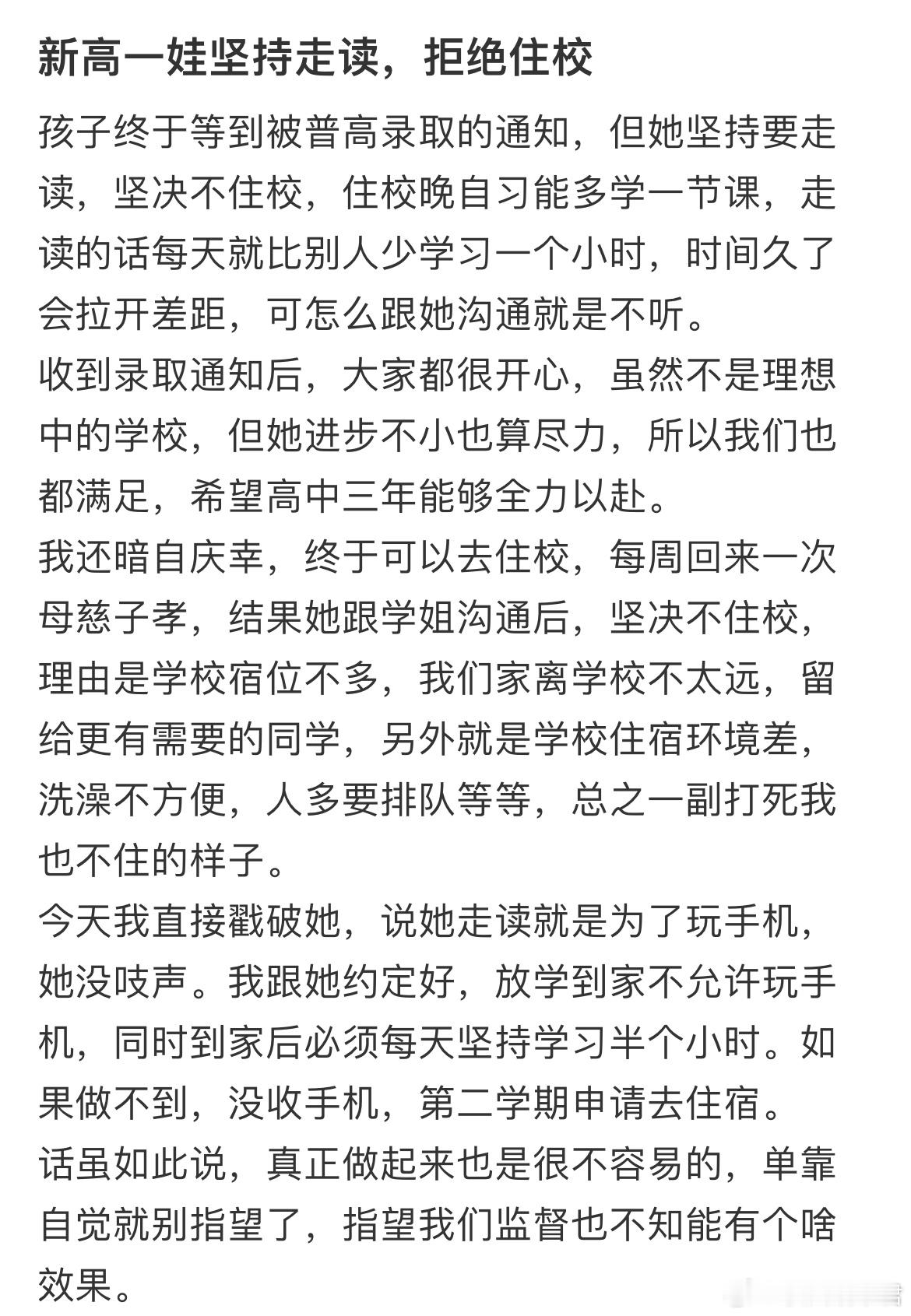 新高一娃坚持走读，拒绝住校

孩子终于等到被普高录取的通知，但她坚持要走读，坚决不住校，住校晚自习能多学一节课，走读的话每天就比别人少学习一个小时，时间久了会拉开差距，可怎么跟她沟通就是不听。
收到录取通知后，大家都很开心，虽然不是理想中的学校，但她进步不小也算尽力，所以我们也都满足，希望高中三年能够全力以赴。
我还暗自庆幸，终于可以去住校，每周回来一次母慈子孝，结果她跟学姐沟通后，坚决不住校，理由是学校宿位不多，我们家离学校不太远，留给更有需要的同学，另外就是学校住宿环境差，洗澡不方便，人多要排队等等，总之一副打死我也不住的样子。
今天我直接戳破她，说她走读就是为了玩手机，她没吱声。我跟她约定好，放学到家不允许玩手机，同时到家后必须每天坚持学习半个小时。如果做不到，没收手机，第二学期申请去住宿。
话虽如此说，真正做起来也是很不容易的，单靠自觉就别指望了，指望我们监督也不知能有个啥效果。